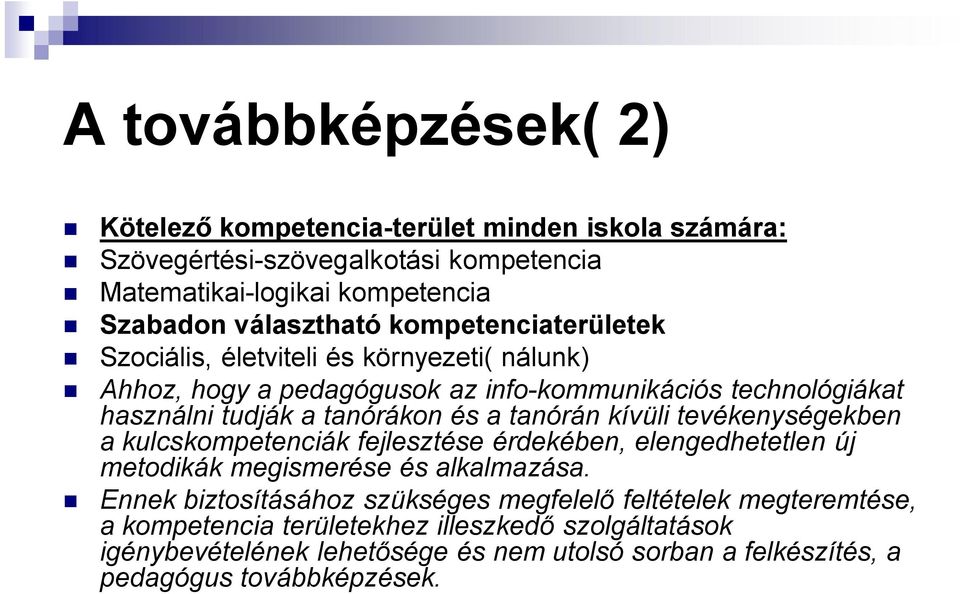 A továbbképzések( 2)

Kötelező kompetencia-terület minden iskola számára:

Szövegértési-szövegalkotási kompetencia

Matematikai-logikai kompetencia

Szabadon választható kompetenciaterületek

Szociális, életviteli és környezeti( nálunk)

Ahhoz, hogy a pedagógusok az info-kommunikációs technológiákat használni tudják a tanórákon és a tanórán kívüli tevékenységekben a kulcskompetenciák fejlesztése érdekében, elengedhetetlen új metodikák megismerése és alkalmazása.

Ennek biztosításához szükséges megfelelő feltételek megteremtése, a kompetencia területekhez illeszkedő szolgáltatások igénybevételének lehetősége és nem utolsó sorban a felkészítés, a pedagógus továbbképzések.